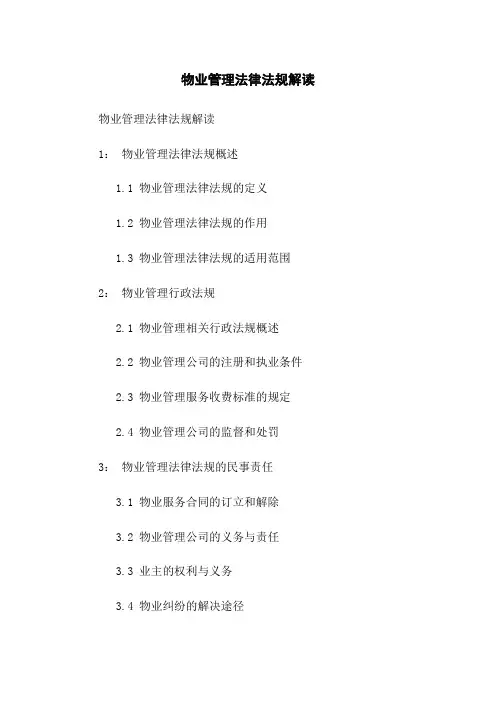 物业管理法律法规解读

物业管理法律法规解读

1： 物业管理法律法规概述

1.1 物业管理法律法规的定义

1.2 物业管理法律法规的作用

1.3 物业管理法律法规的适用范围

2： 物业管理行政法规

2.1 物业管理相关行政法规概述

2.2 物业管理公司的注册和执业条件

2.3 物业管理服务收费标准的规定

2.4 物业管理公司的监督和处罚

3： 物业管理法律法规的民事责任

3.1 物业服务合同的订立和解除

3.2 物业管理公司的义务与责任

3.3 业主的权利与义务

3.4 物业纠纷的解决途径